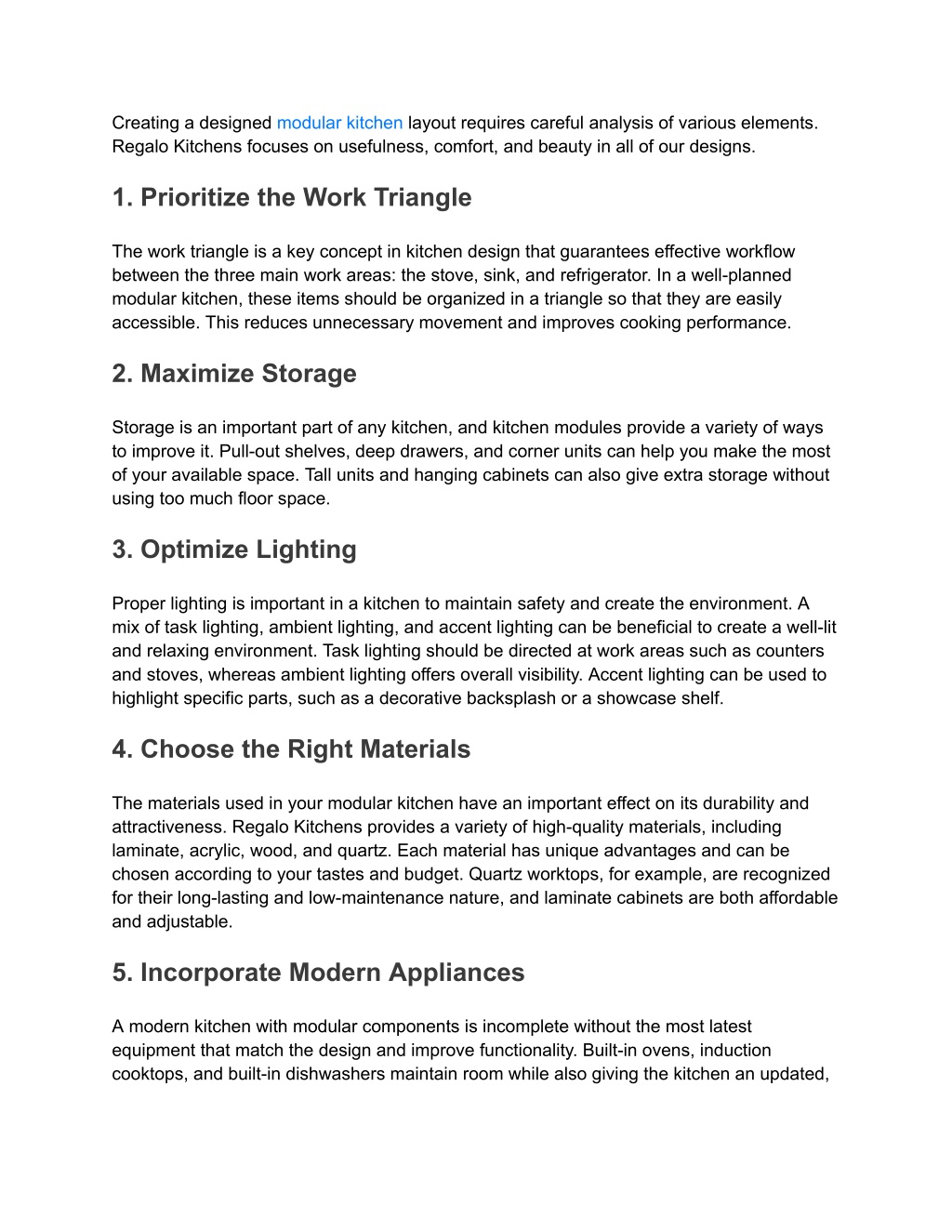 Creating a designed modular kitchen layout requires careful analysis of various elements. Regalo Kitchens focuses on usefulness, comfort, and beauty in all of our designs.

1. Prioritize the Work Triangle

The work triangle is a key concept in kitchen design that guarantees effective workflow between the three main work areas: the stove, sink, and refrigerator. In a well-planned modular kitchen, these items should be organized in a triangle so that they are easily accessible. This reduces unnecessary movement and improves cooking performance.

2. Maximize Storage

Storage is an important part of any kitchen, and kitchen modules provide a variety of ways to improve it. Pull-out shelves, deep drawers, and corner units can help you make the most of your available space. Tall units and hanging cabinets can also give extra storage without using too much floor space.

3. Optimize Lighting

Proper lighting is important in a kitchen to maintain safety and create the environment. A mix of task lighting, ambient lighting, and accent lighting can be beneficial to create a well-lit and relaxing environment. Task lighting should be directed at work areas such as counters and stoves, whereas ambient lighting offers overall visibility. Accent lighting can be used to highlight specific parts, such as a decorative backsplash or a showcase shelf.

4. Choose the Right Materials

The materials used in your modular kitchen have an important effect on its durability and attractiveness. Regalo Kitchens provides a variety of high-quality materials, including laminate, acrylic, wood, and quartz. Each material has unique advantages and can be chosen according to your tastes and budget. Quartz worktops, for example, are recognized for their long-lasting and low-maintenance nature, and laminate cabinets are both affordable and adjustable.

5. Incorporate Modern Appliances

A modern kitchen with modular components is incomplete without the most latest equipment that match the design and improve functionality. Built-in ovens, induction cooktops, and built-in dishwashers maintain room while also giving the kitchen an updated,